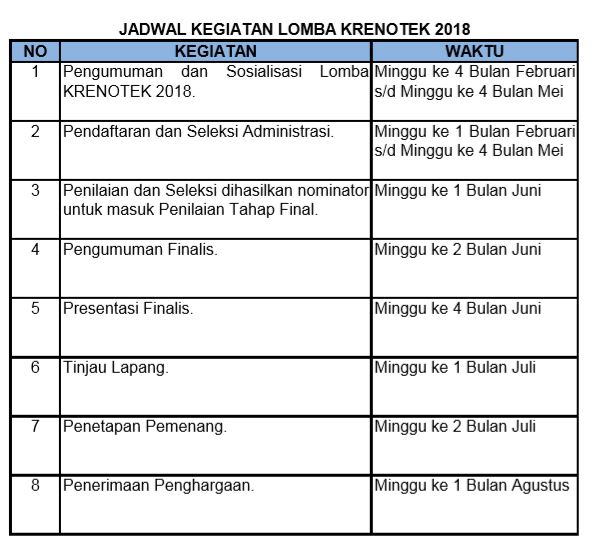 JADWAL KEGIATAN LOMBA KRENOTEK 2018

| NO | KEGIATAN | WAKTU |
|---|---|---|
| 1 | Pengumuman dan Sosialisasi Lomba KRENOTEK 2018. | Minggu ke 4 Bulan Februari s/d Minggu ke 4 Bulan Mei |
| 2 | Pendaftaran dan Seleksi Administrasi. | Minggu ke 1 Bulan Februari s/d Minggu ke 4 Bulan Mei |
| 3 | Penilaian dan Seleksi dihasilkan nominator untuk masuk Penilaian Tahap Final. | Minggu ke 1 Bulan Juni |
| 4 | Pengumuman Finalis. | Minggu ke 2 Bulan Juni |
| 5 | Presentasi Finalis. | Minggu ke 4 Bulan Juni |
| 6 | Tinjau Lapang. | Minggu ke 1 Bulan Juli |
| 7 | Penetapan Pemenang. | Minggu ke 2 Bulan Juli |
| 8 | Penerimaan Penghargaan. | Minggu ke 1 Bulan Agustus |